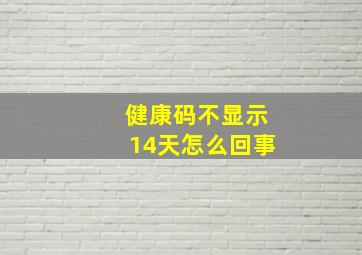 健康码不显示
14天怎么回事